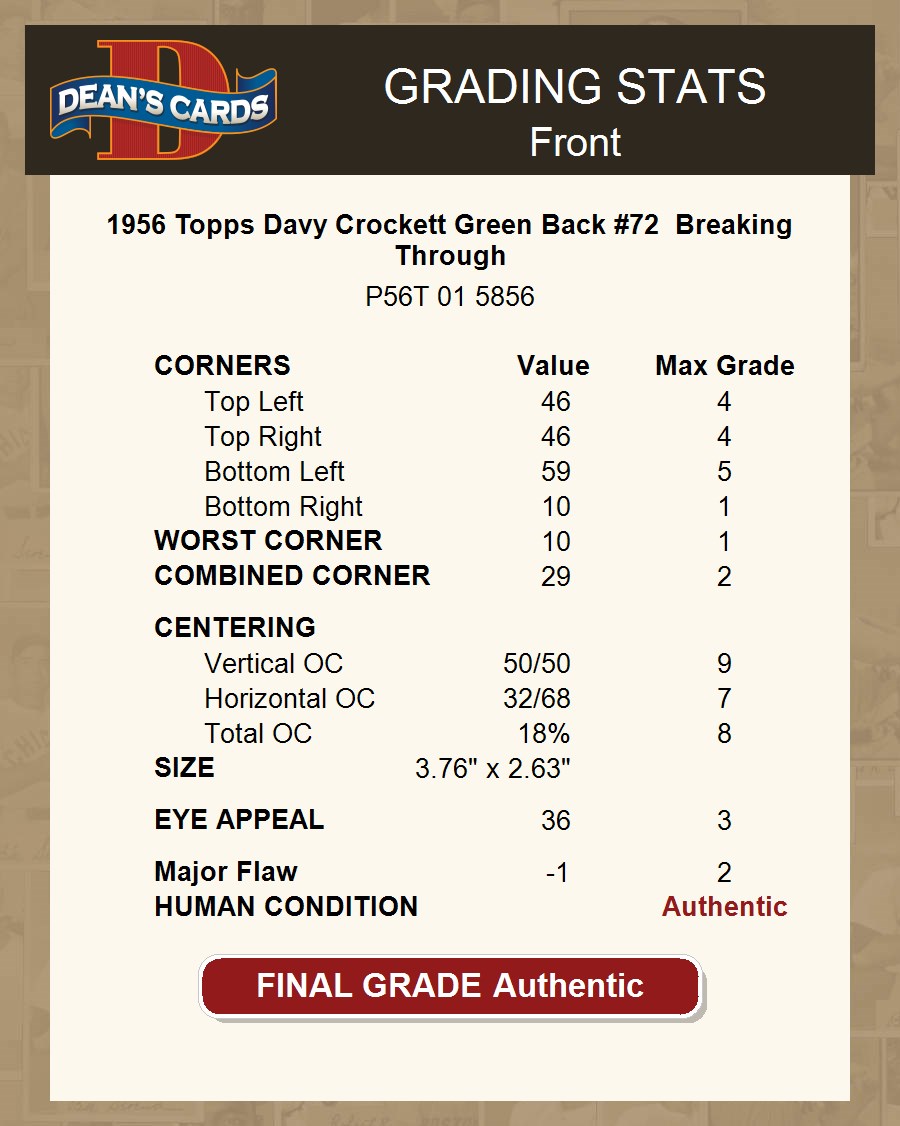 DEAN'S CARDS

GRADING STATS
Front

1956 Topps Davy Crockett Green Back #72 Breaking Through

P56T 01 5856

| CORNERS | Value | Max Grade |
|---|---|---|
| Top Left | 46 | 4 |
| Top Right | 46 | 4 |
| Bottom Left | 59 | 5 |
| Bottom Right | 10 | 1 |
| WORST CORNER | 10 | 1 |
| COMBINED CORNER | 29 | 2 |
| CENTERING | | |
| Vertical OC | 50/50 | 9 |
| Horizontal OC | 32/68 | 7 |
| Total OC | 18% | 8 |
| SIZE | 3.76" x 2.63" | |
| EYE APPEAL | 36 | 3 |
| Major Flaw | -1 | 2 |
| HUMAN CONDITION | | Authentic |

FINAL GRADE Authentic